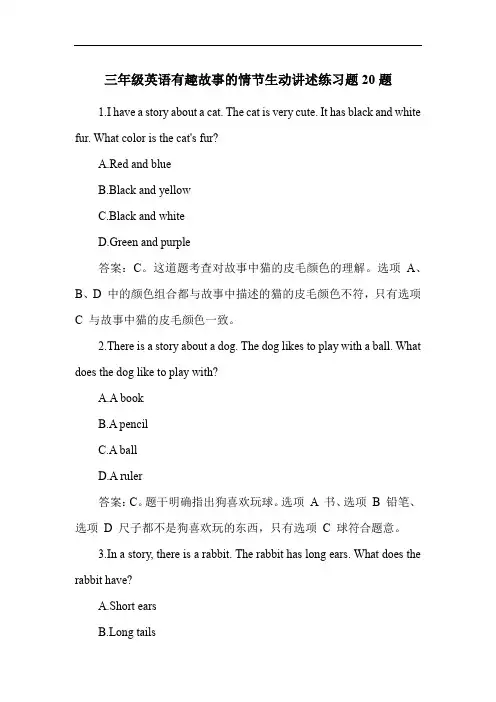 三年级英语有趣故事的情节生动讲述练习题 20 题

1.I have a story about a cat. The cat is very cute. It has black and white fur. What color is the cat's fur?

A.Red and blue

B.Black and yellow

C.Black and white

D.Green and purple

答案：C。这道题考查对故事中猫的皮毛颜色的理解。选项 A、B、D 中的颜色组合都与故事中描述的猫的皮毛颜色不符，只有选项 C 与故事中猫的皮毛颜色一致。

2.There is a story about a dog. The dog likes to play with a ball. What does the dog like to play with?

A.A book

B.A pencil

C.A ball

D.A ruler

答案：C。题干明确指出狗喜欢玩球。选项 A 书、选项 B 铅笔、选项 D 尺子都不是狗喜欢玩的东西，只有选项 C 球符合题意。

3.In a story, there is a rabbit. The rabbit has long ears. What does the rabbit have?

A.Short ears

B.Long tails